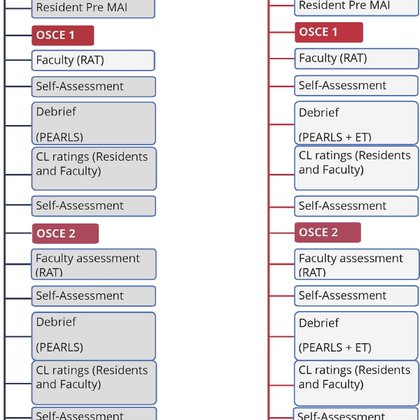 Resident Pre MAI

OSCE 1

Faculty (RAT)

Self-Assessment

Debrief

(PEARLS)

CL ratings (Residents and Faculty)

Self-Assessment

OSCE 2

Faculty assessment (RAT)

Self-Assessment

Debrief

(PEARLS)

CL ratings (Residents and Faculty)

Self-Assessment

Resident Pre MAI

OSCE 1

Faculty (RAT)

Self-Assessment

Debrief

(PEARLS + ET)

CL ratings (Residents and Faculty)

Self-Assessment

OSCE 2

Faculty assessment (RAT)

Self-Assessment

Debrief

(PEARLS + ET)

CL ratings (Residents and Faculty)

Self-Assessment